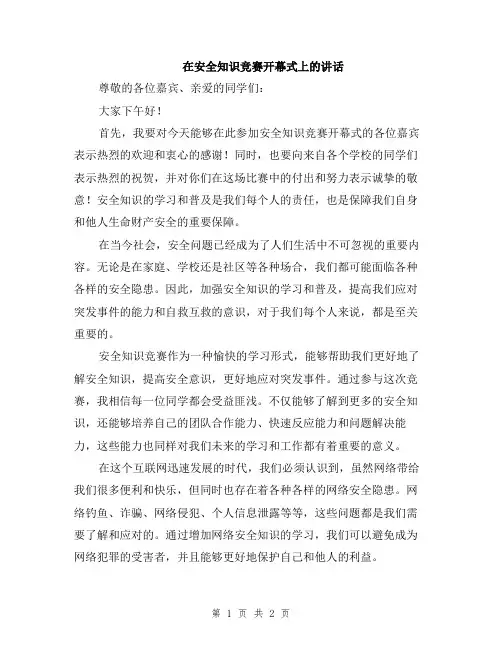 在安全知识竞赛开幕式上的讲话

尊敬的各位嘉宾、亲爱的同学们：

大家下午好！

首先，我要对今天能够在此参加安全知识竞赛开幕式的各位嘉宾表示热烈的欢迎和衷心的感谢！同时，也要向来自各个学校的同学们表示热烈的祝贺，并对你们在这场比赛中的付出和努力表示诚挚的敬意！安全知识的学习和普及是我们每个人的责任，也是保障我们自身和他人生命财产安全的重要保障。

在当今社会，安全问题已经成为了人们生活中不可忽视的重要内容。无论是在家庭、学校还是社区等各种场合，我们都可能面临各种各样的安全隐患。因此，加强安全知识的学习和普及，提高我们应对突发事件的能力和自救互救的意识，对于我们每个人来说，都是至关重要的。

安全知识竞赛作为一种愉快的学习形式，能够帮助我们更好地了解安全知识，提高安全意识，更好地应对突发事件。通过参与这次竞赛，我相信每一位同学都会受益匪浅。不仅能够了解到更多的安全知识，还能够培养自己的团队合作能力、快速反应能力和问题解决能力，这些能力也同样对我们未来的学习和工作都有着重要的意义。

在这个互联网迅速发展的时代，我们必须认识到，虽然网络带给我们很多便利和快乐，但同时也存在着各种各样的网络安全隐患。网络钓鱼、诈骗、网络侵犯、个人信息泄露等等，这些问题都是我们需要了解和应对的。通过增加网络安全知识的学习，我们可以避免成为网络犯罪的受害者，并且能够更好地保护自己和他人的利益。

第 1 页 共 2 页